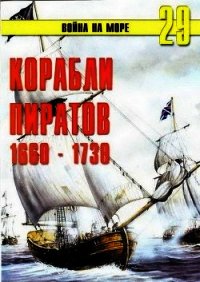 ВОЙНА НА МОРЕ
29

КОРАБЛИ ПИРАТОВ 1660 - 1730